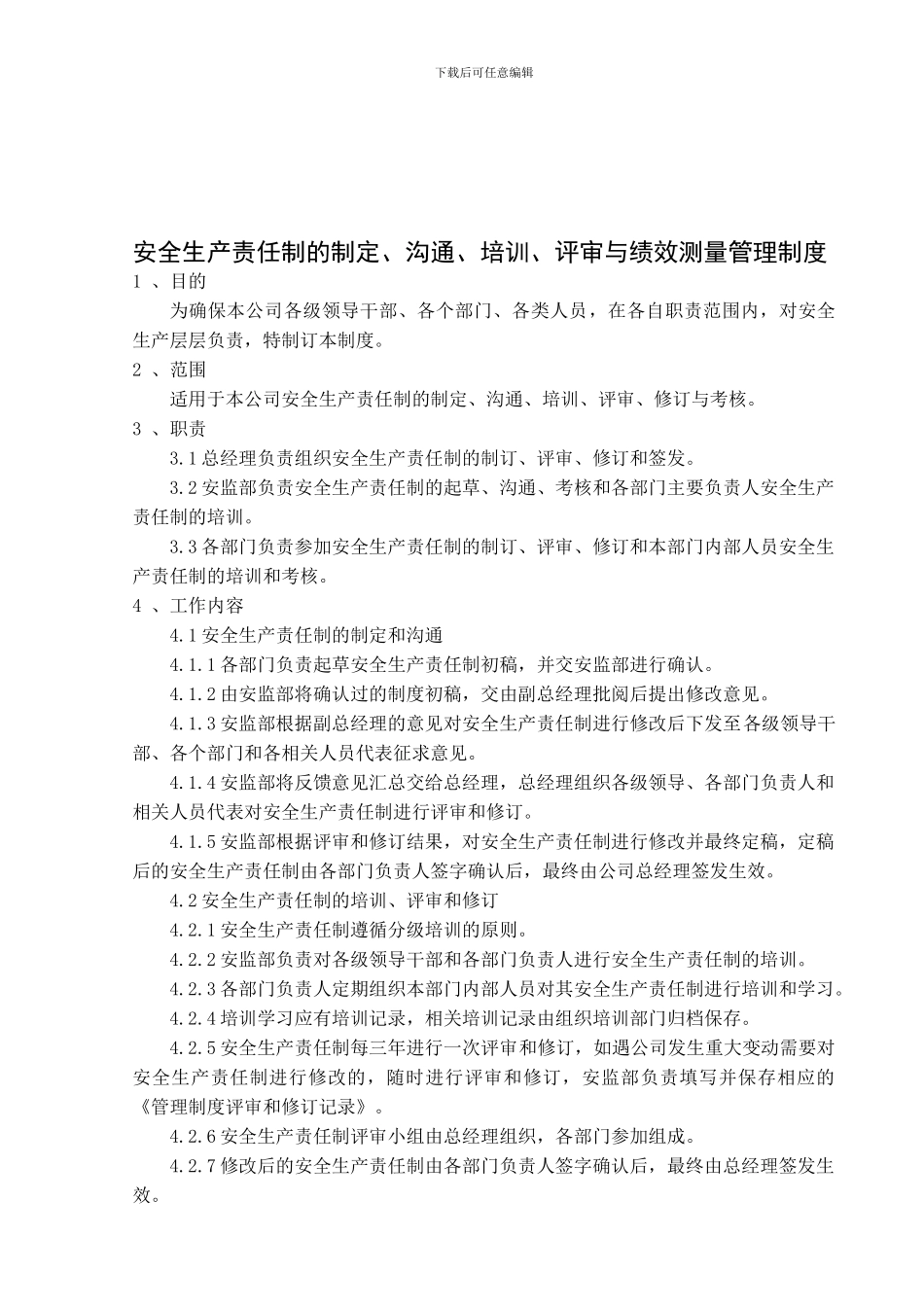 下载后可任意编辑

安全生产责任制的制定、沟通、培训、评审与绩效测量管理制度

1 、目的

为确保本公司各级领导干部、各个部门、各类人员，在各自职责范围内，对安全生产层层负责，特制订本制度。

2 、范围

适用于本公司安全生产责任制的制定、沟通、培训、评审、修订与考核。

3 、职责

3.1 总经理负责组织安全生产责任制的制订、评审、修订和签发。

3.2 安监部负责安全生产责任制的起草、沟通、考核和各部门主要负责人安全生产责任制的培训。

3.3 各部门负责参加安全生产责任制的制订、评审、修订和本部门内部人员安全生产责任制的培训和考核。

4 、工作内容

4.1 安全生产责任制的制定和沟通

4.1.1 各部门负责起草安全生产责任制初稿，并交安监部进行确认。

4.1.2 由安监部将确认过的制度初稿，交由副总经理批阅后提出修改意见。

4.1.3 安监部根据副总经理的意见对安全生产责任制进行修改后下发至各级领导干部、各个部门和各相关人员代表征求意见。

4.1.4 安监部将反馈意见汇总交给总经理，总经理组织各级领导、各部门负责人和相关人员代表对安全生产责任制进行评审和修订。

4.1.5 安监部根据评审和修订结果，对安全生产责任制进行修改并最终定稿，定稿后的安全生产责任制由各部门负责人签字确认后，最终由公司总经理签发生效。

4.2 安全生产责任制的培训、评审和修订

4.2.1 安全生产责任制遵循分级培训的原则。

4.2.2 安监部负责对各级领导干部和各部门负责人进行安全生产责任制的培训。

4.2.3 各部门负责人定期组织本部门内部人员对其安全生产责任制进行培训和学习。

4.2.4 培训学习应有培训记录，相关培训记录由组织培训部门归档保存。

4.2.5 安全生产责任制每三年进行一次评审和修订，如遇公司发生重大变动需要对安全生产责任制进行修改的，随时进行评审和修订，安监部负责填写并保存相应的《管理制度评审和修订记录》。

4.2.6 安全生产责任制评审小组由总经理组织，各部门参加组成。

4.2.7 修改后的安全生产责任制由各部门负责人签字确认后，最终由总经理签发生效。